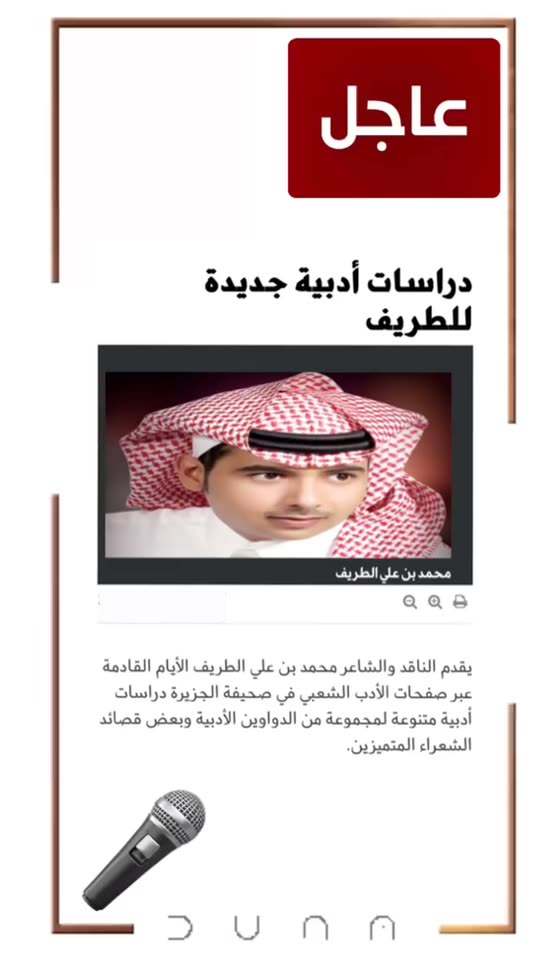 عاجل

دراسات أدبية جديدة للطريف

محمد بن علي الطريف

يقدم الناقد والشاعر محمد بن علي الطريف الأيام القادمة عبر صفحات الأدب الشعبي في صحيفة الجزيرة دراسات أدبية متنوعة لمجموعة من الدواوين الأدبية وبعض قصائد الشعراء المتميزين.